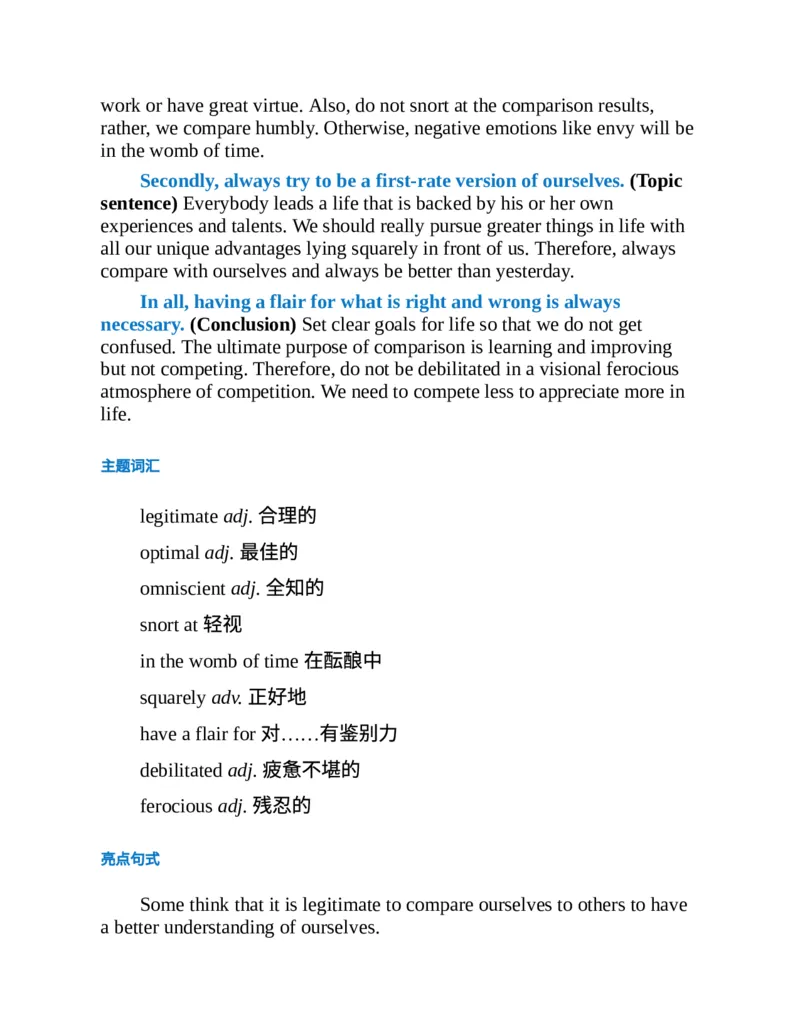 work or have great virtue. Also, do not snort at the comparison results, rather, we compare humbly. Otherwise, negative emotions like envy will be in the womb of time.

Secondly, always try to be a first-rate version of ourselves. (Topic sentence) Everybody leads a life that is backed by his or her own experiences and talents. We should really pursue greater things in life with all our unique advantages lying squarely in front of us. Therefore, always compare with ourselves and always be better than yesterday.

In all, having a flair for what is right and wrong is always necessary. (Conclusion) Set clear goals for life so that we do not get confused. The ultimate purpose of comparison is learning and improving but not competing. Therefore, do not be debilitated in a visional ferocious atmosphere of competition. We need to compete less to appreciate more in life.

主题词汇

legitimate adj. 合理的

optimal adj. 最佳的

omniscient adj. 全知的

snort at 轻视

in the womb of time 在酝酿中

squarely adv. 正好地

have a flair for 对……有鉴别力

debilitated adj. 疲惫不堪的

ferocious adj. 残忍的

亮点句式

Some think that it is legitimate to compare ourselves to others to have a better understanding of ourselves.